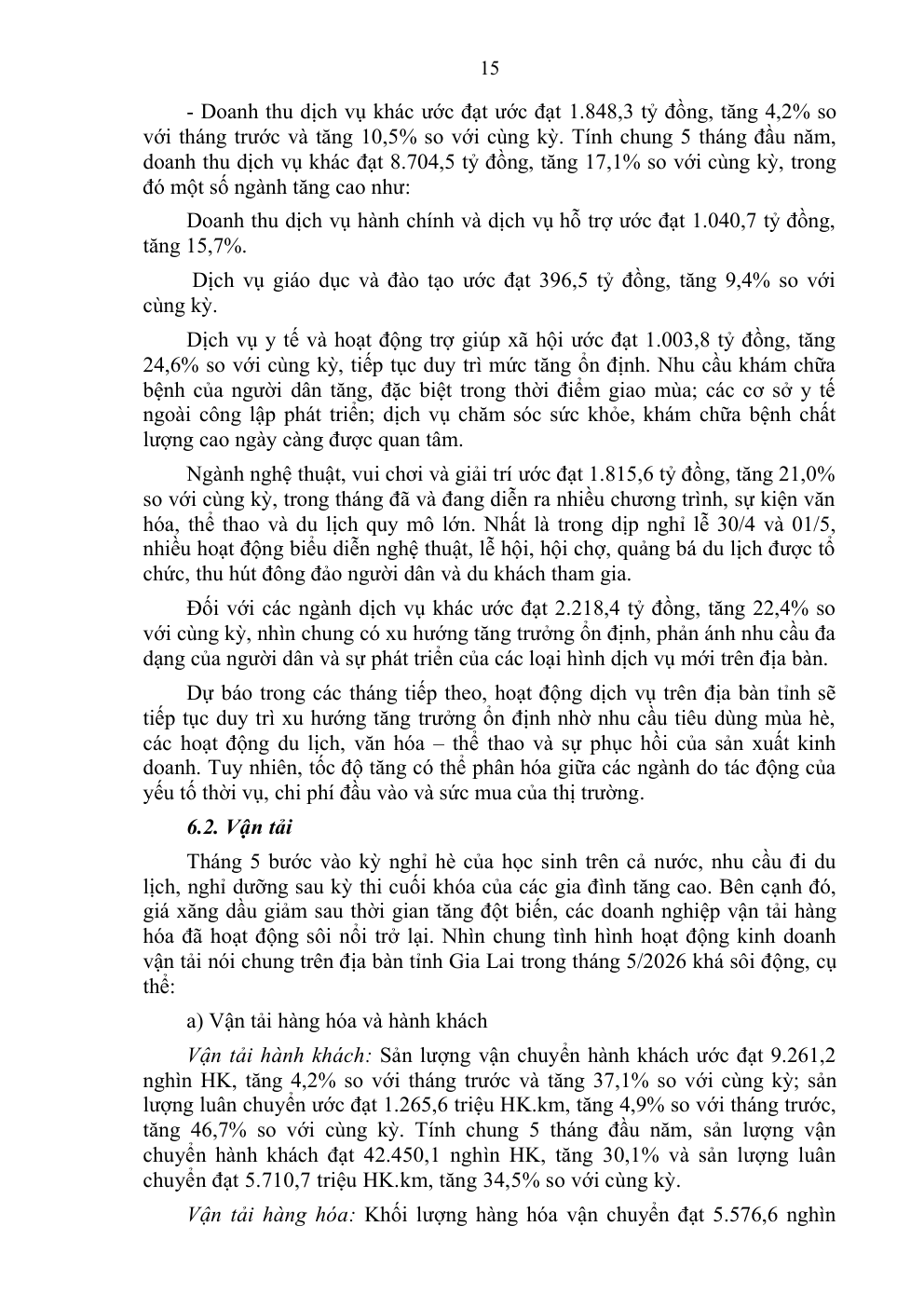 15

- Doanh thu dịch vụ khác ước đạt ước đạt 1.848,3 tỷ đồng, tăng 4,2% so với tháng trước và tăng 10,5% so với cùng kỳ. Tính chung 5 tháng đầu năm, doanh thu dịch vụ khác đạt 8.704,5 tỷ đồng, tăng 17,1% so với cùng kỳ, trong đó một số ngành tăng cao như:

Doanh thu dịch vụ hành chính và dịch vụ hỗ trợ ước đạt 1.040,7 tỷ đồng, tăng 15,7%.

Dịch vụ giáo dục và đào tạo ước đạt 396,5 tỷ đồng, tăng 9,4% so với cùng kỳ.

Dịch vụ y tế và hoạt động trợ giúp xã hội ước đạt 1.003,8 tỷ đồng, tăng 24,6% so với cùng kỳ, tiếp tục duy trì mức tăng ổn định. Nhu cầu khám chữa bệnh của người dân tăng, đặc biệt trong thời điểm giao mùa; các cơ sở y tế ngoài công lập phát triển; dịch vụ chăm sóc sức khỏe, khám chữa bệnh chất lượng cao ngày càng được quan tâm.

Ngành nghệ thuật, vui chơi và giải trí ước đạt 1.815,6 tỷ đồng, tăng 21,0% so với cùng kỳ, trong tháng đã và đang diễn ra nhiều chương trình, sự kiện văn hóa, thể thao và du lịch quy mô lớn. Nhất là trong dịp nghỉ lễ 30/4 và 01/5, nhiều hoạt động biểu diễn nghệ thuật, lễ hội, hội chợ, quảng bá du lịch được tổ chức, thu hút đông đảo người dân và du khách tham gia.

Đối với các ngành dịch vụ khác ước đạt 2.218,4 tỷ đồng, tăng 22,4% so với cùng kỳ, nhìn chung có xu hướng tăng trưởng ổn định, phản ánh nhu cầu đa dạng của người dân và sự phát triển của các loại hình dịch vụ mới trên địa bàn.

Dự báo trong các tháng tiếp theo, hoạt động dịch vụ trên địa bàn tỉnh sẽ tiếp tục duy trì xu hướng tăng trưởng ổn định nhờ nhu cầu tiêu dùng mùa hè, các hoạt động du lịch, văn hóa – thể thao và sự phục hồi của sản xuất kinh doanh. Tuy nhiên, tốc độ tăng có thể phân hóa giữa các ngành do tác động của yếu tố thời vụ, chi phí đầu vào và sức mua của thị trường.

6.2. Vận tải

Tháng 5 bước vào kỳ nghỉ hè của học sinh trên cả nước, nhu cầu đi du lịch, nghỉ dưỡng sau kỳ thi cuối khóa của các gia đình tăng cao. Bên cạnh đó, giá xăng dầu giảm sau thời gian tăng đột biến, các doanh nghiệp vận tải hàng hóa đã hoạt động sôi nổi trở lại. Nhìn chung tình hình hoạt động kinh doanh vận tải nói chung trên địa bàn tỉnh Gia Lai trong tháng 5/2026 khá sôi động, cụ thể:

a) Vận tải hàng hóa và hành khách

Vận tải hành khách: Sản lượng vận chuyển hành khách ước đạt 9.261,2 nghìn HK, tăng 4,2% so với tháng trước và tăng 37,1% so với cùng kỳ; sản lượng luân chuyển ước đạt 1.265,6 triệu HK.km, tăng 4,9% so với tháng trước, tăng 46,7% so với cùng kỳ. Tính chung 5 tháng đầu năm, sản lượng vận chuyển hành khách đạt 42.450,1 nghìn HK, tăng 30,1% và sản lượng luân chuyển đạt 5.710,7 triệu HK.km, tăng 34,5% so với cùng kỳ.

Vận tải hàng hóa: Khối lượng hàng hóa vận chuyển đạt 5.576,6 nghìn